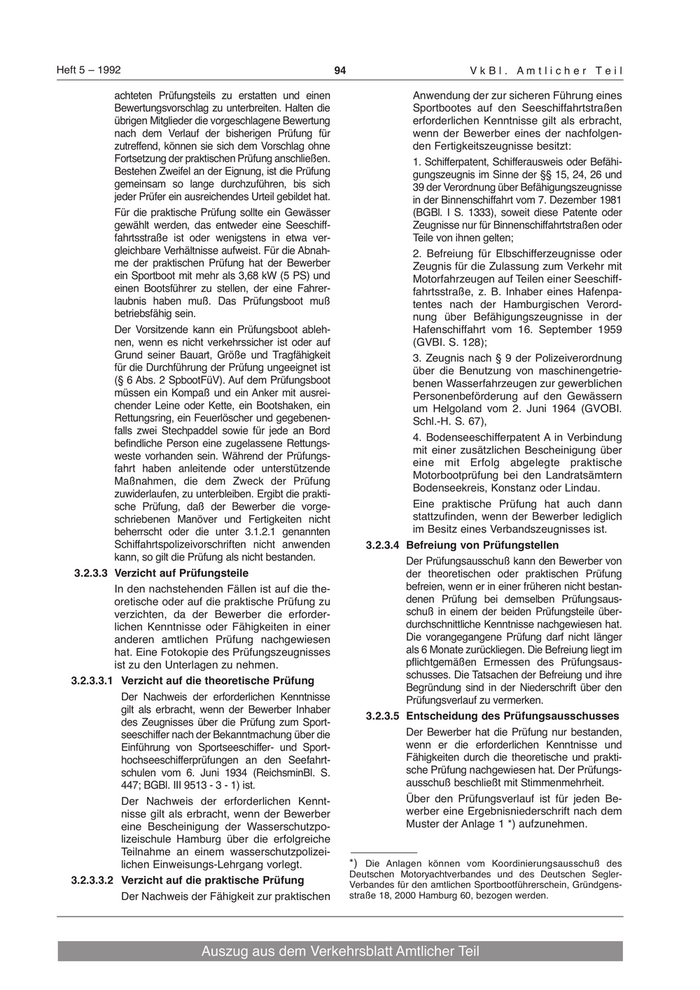 Heft 5 – 1992

94

VkBl. Amtlicher Teil

achteten Prüfungsteils zu erstatten und einen Bewertungsvorschlag zu unterbreiten. Halten die übrigen Mitglieder die vorgeschlagene Bewertung nach dem Verlauf der bisherigen Prüfung für zutreffend, können sie sich dem Vorschlag ohne Fortsetzung der praktischen Prüfung anschließen. Bestehen Zweifel an der Eignung, ist die Prüfung gemeinsam so lange durchzuführen, bis sich jeder Prüfer ein ausreichendes Urteil gebildet hat.

Für die praktische Prüfung sollte ein Gewässer gewählt werden, das entweder eine Seeschifffahrtsstraße ist oder wenigstens in etwa vergleichbare Verhältnisse aufweist. Für die Abnahme der praktischen Prüfung hat der Bewerber ein Sportboot mit mehr als 3,68 kW (5 PS) und einen Bootsführer zu stellen, der eine Fahrerlaubnis haben muß. Das Prüfungsboot muß betriebsfähig sein.

Der Vorsitzende kann ein Prüfungsboot ablehnen, wenn es nicht verkehrssicher ist oder auf Grund seiner Bauart, Größe und Tragfähigkeit für die Durchführung der Prüfung ungeeignet ist (§ 6 Abs. 2 SpbootFüV). Auf dem Prüfungsboot müssen ein Kompaß und ein Anker mit ausreichender Leine oder Kette, ein Bootshaken, ein Rettungsring, ein Feuerlöscher und gegebenenfalls zwei Stechpaddel sowie für jede an Bord befindliche Person eine zugelassene Rettungsweste vorhanden sein. Während der Prüfungsfahrt haben anleitende oder unterstützende Maßnahmen, die dem Zweck der Prüfung zuwiderlaufen, zu unterbleiben. Ergibt die praktische Prüfung, daß der Bewerber die vorgeschriebenen Manöver und Fertigkeiten nicht beherrscht oder die unter 3.1.2.1 genannten Schiffahrtspolizeivorschriften nicht anwenden kann, so gilt die Prüfung als nicht bestanden.

3.2.3.3 Verzicht auf Prüfungsteile

In den nachstehenden Fällen ist auf die theoretische oder auf die praktische Prüfung zu verzichten, da der Bewerber die erforderlichen Kenntnisse oder Fähigkeiten in einer anderen amtlichen Prüfung nachgewiesen hat. Eine Fotokopie des Prüfungszeugnisses ist zu den Unterlagen zu nehmen.

3.2.3.3.1 Verzicht auf die theoretische Prüfung

Der Nachweis der erforderlichen Kenntnisse gilt als erbracht, wenn der Bewerber Inhaber des Zeugnisses über die Prüfung zum Sportseeschiffer nach der Bekanntmachung über die Einführung von Sportseeschiffer- und Sporthochseeschifferprüfungen an den Seefahrtschulen vom 6. Juni 1934 (ReichsminBl. S. 447; BGBl. III 9513 - 3 - 1) ist.

Der Nachweis der erforderlichen Kenntnisse gilt als erbracht, wenn der Bewerber eine Bescheinigung der Wasserschutzpolizeischule Hamburg über die erfolgreiche Teilnahme an einem wasserschutzpolizeilichen Einweisungs-Lehrgang vorlegt.

3.2.3.3.2 Verzicht auf die praktische Prüfung

Der Nachweis der Fähigkeit zur praktischen Anwendung der zur sicheren Führung eines Sportbootes auf den Seeschiffahrtstraßen erforderlichen Kenntnisse gilt als erbracht, wenn der Bewerber eines der nachfolgenden Fertigkeitszeugnisse besitzt:

1. Schifferpatent, Schifferausweis oder Befähigungszeugnis im Sinne der §§ 15, 24, 26 und 39 der Verordnung über Befähigungszeugnisse in der Binnenschiffahrt vom 7. Dezember 1981 (BGBl. I S. 1333), soweit diese Patente oder Zeugnisse nur für Binnenschiffahrtstraßen oder Teile von ihnen gelten;

2. Befreiung für Elbschifferzeugnisse oder Zeugnis für die Zulassung zum Verkehr mit Motorfahrzeugen auf Teilen einer Seeschifffahrtsstraße, z. B. Inhaber eines Hafenpatentes nach der Hamburgischen Verordnung über Befähigungszeugnisse in der Hafenschiffahrt vom 16. September 1959 (GVBl. S. 128);

3. Zeugnis nach § 9 der Polizeiverordnung über die Benutzung von maschinengetriebenen Wasserfahrzeugen zur gewerblichen Personenbeförderung auf den Gewässern um Helgoland vom 2. Juni 1964 (GVOBl. Schl.-H. S. 67),

4. Bodenseeschifferpatent A in Verbindung mit einer zusätzlichen Bescheinigung über eine mit Erfolg abgelegte praktische Motorbootprüfung bei den Landratsämtern Bodenseekreis, Konstanz oder Lindau.

Eine praktische Prüfung hat auch dann stattzufinden, wenn der Bewerber lediglich im Besitz eines Verbandszeugnisses ist.

3.2.3.4 Befreiung von Prüfungsteilen

Der Prüfungsausschuß kann den Bewerber von der theoretischen oder praktischen Prüfung befreien, wenn er in einer früheren nicht bestandenen Prüfung bei demselben Prüfungsausschuß in einem der beiden Prüfungsteile überdurchschnittliche Kenntnisse nachgewiesen hat. Die vorangegangene Prüfung darf nicht länger als 6 Monate zurückliegen. Die Befreiung liegt im pflichtgemäßen Ermessen des Prüfungsausschusses. Die Tatsachen der Befreiung und ihre Begründung sind in der Niederschrift über den Prüfungsverlauf zu vermerken.

3.2.3.5 Entscheidung des Prüfungsausschusses

Der Bewerber hat die Prüfung nur bestanden, wenn er die erforderlichen Kenntnisse und Fähigkeiten durch die theoretische und praktische Prüfung nachgewiesen hat. Der Prüfungsausschuß beschließt mit Stimmenmehrheit.

Über den Prüfungsverlauf ist für jeden Bewerber eine Ergebnisniederschrift nach dem Muster der Anlage 1 *) aufzunehmen.

*) Die Anlagen können vom Koordinierungsausschuß des Deutschen Motoryachtverbandes und des Deutschen Segler-Verbandes für den amtlichen Sportbootführerschein, Gründgensstraße 18, 2000 Hamburg 60, bezogen werden.

Auszug aus dem Verkehrsblatt Amtlicher Teil